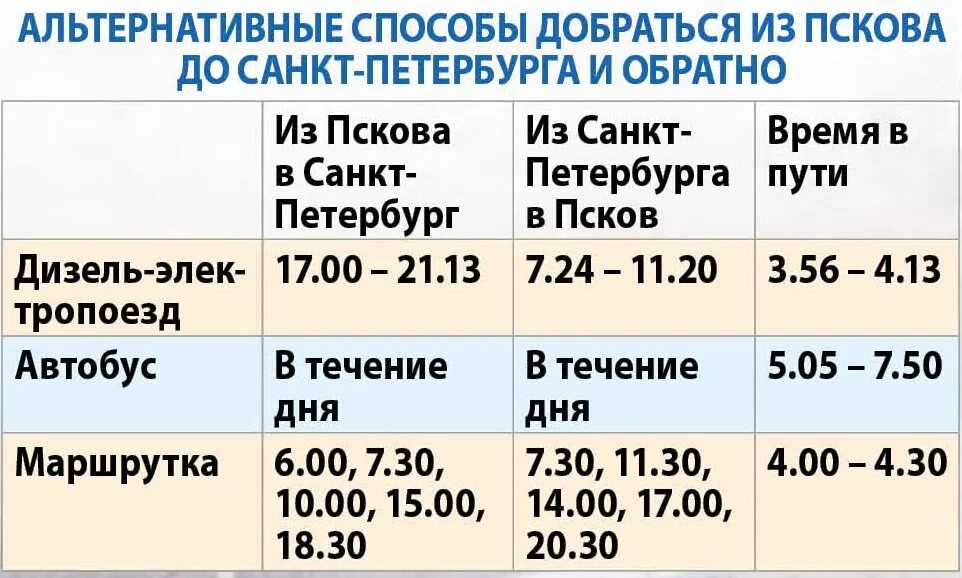 АЛЬТЕРНАТИВНЫЕ СПОСОБЫ ДОБРАТЬСЯ ИЗ ПСКОВА ДО САНКТ-ПЕТЕРБУРГА И ОБРАТНО

| | Из Пскова в Санкт-Петербург | Из Санкт-Петербурга в Псков | Время в пути |
|---|---|---|---|
| Дизель-электропоезд | 17.00 – 21.13 | 7.24 – 11.20 | 3.56 – 4.13 |
| Автобус | В течение дня | В течение дня | 5.05 – 7.50 |
| Маршрутка | 6.00, 7.30, 10.00, 15.00, 18.30 | 7.30, 11.30, 14.00, 17.00, 20.30 | 4.00 – 4.30 |